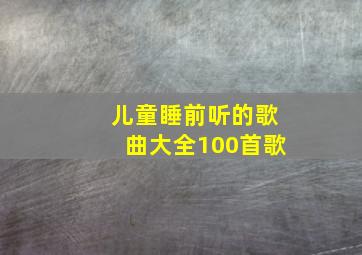 儿童睡前听的歌曲大全100首歌